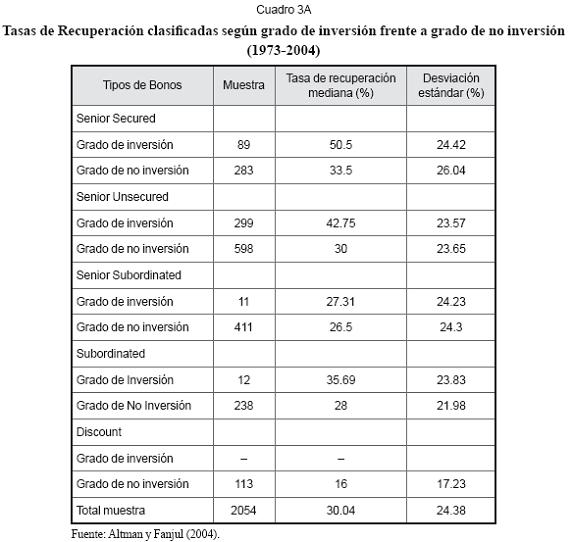 Cuadro 3A

Tasas de Recuperación clasificadas según grado de inversión frente a grado de no inversión (1973-2004)

| Tipos de Bonos | Muestra | Tasa de recuperación mediana (%) | Desviación estándar (%) |
|---|---|---|---|
| Senior Secured | | | |
| Grado de inversión | 89 | 50.5 | 24.42 |
| Grado de no inversión | 283 | 33.5 | 26.04 |
| Senior Unsecured | | | |
| Grado de inversión | 299 | 42.75 | 23.57 |
| Grado de no inversión | 598 | 30 | 23.65 |
| Senior Subordinated | | | |
| Grado de inversión | 11 | 27.31 | 24.23 |
| Grado de no inversión | 411 | 26.5 | 24.3 |
| Subordinated | | | |
| Grado de Inversión | 12 | 35.69 | 23.83 |
| Grado de No Inversión | 238 | 28 | 21.98 |
| Discount | | | |
| Grado de inversión | – | – | |
| Grado de no inversión | 113 | 16 | 17.23 |
| Total muestra | 2054 | 30.04 | 24.38 |

Fuente: Altman y Fanjul (2004).